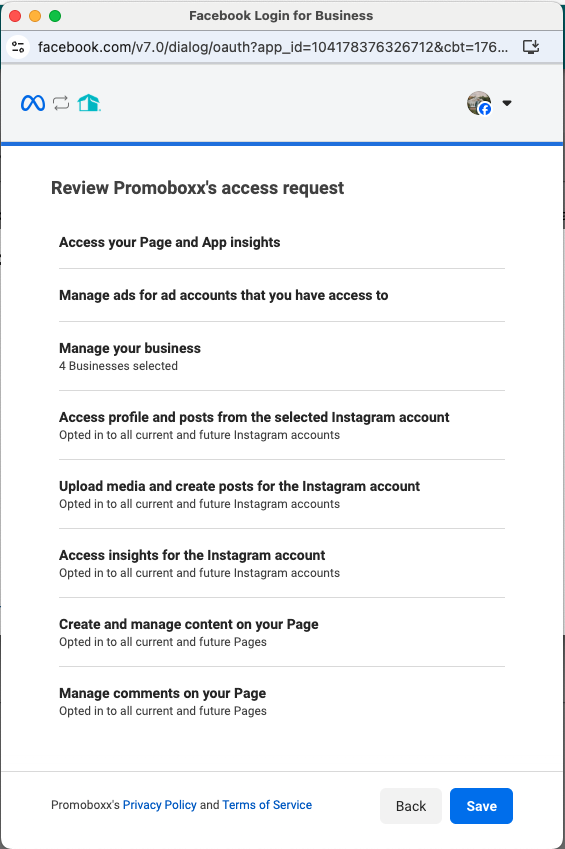 Facebook Login for Business

facebook.com/v7.0/dialog/oauth?app_id=104178376326712&cbt=176...

Review Promoboxx's access request

Access your Page and App insights

Manage ads for ad accounts that you have access to

Manage your business
4 Businesses selected

Access profile and posts from the selected Instagram account
Opted in to all current and future Instagram accounts

Upload media and create posts for the Instagram account
Opted in to all current and future Instagram accounts

Access insights for the Instagram account
Opted in to all current and future Instagram accounts

Create and manage content on your Page
Opted in to all current and future Pages

Manage comments on your Page
Opted in to all current and future Pages

Promoboxx's Privacy Policy and Terms of Service

Back

Save